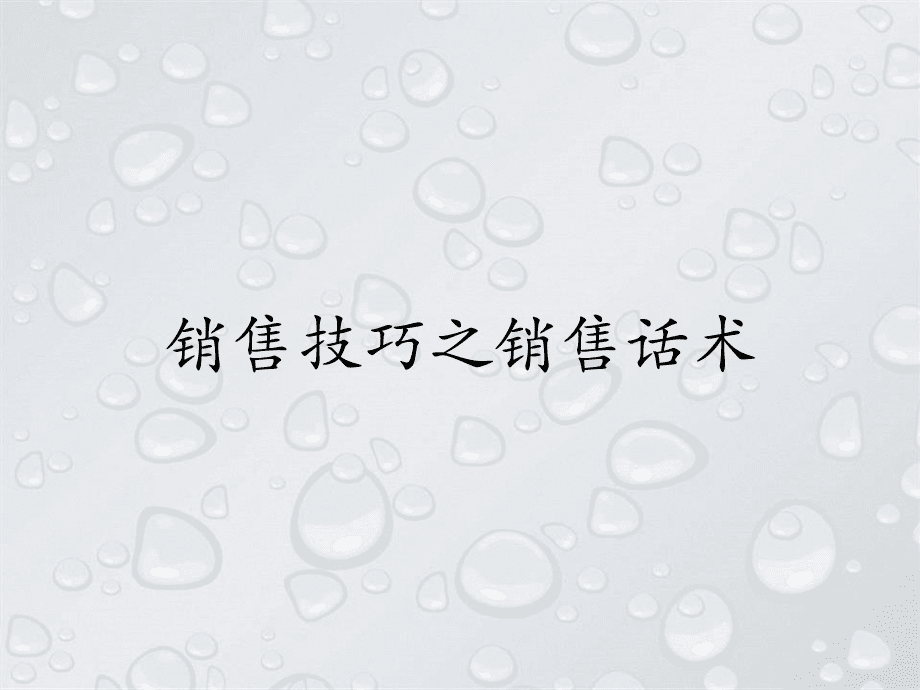 销售技巧之销售话术